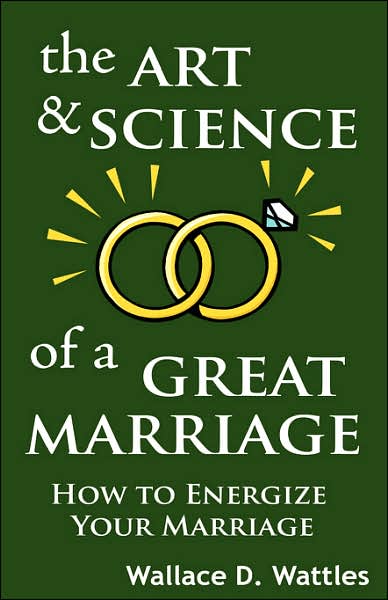 the ART & SCIENCE

of a GREAT MARRIAGE

HOW TO ENERGIZE YOUR MARRIAGE

Wallace D. Wattles